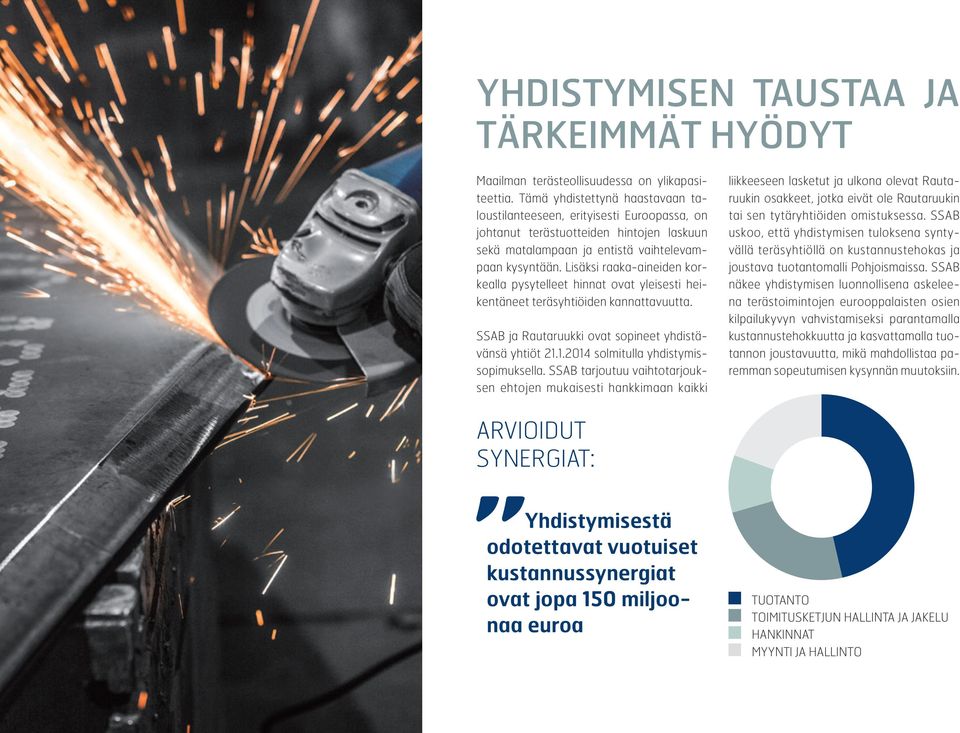 YHDISTYMISEN TAUSTAA JA TÄRKEIMMÄT HYÖDYT

Maailman terästeollisuudessa on ylikapasiteettia. Tämä yhdistettynä haastavaan taloustilanteeseen, erityisesti Euroopassa, on johtanut terästuotteiden hintojen laskuun sekä matalampaan ja entistä vaihtelevampaan kysyntään. Lisäksi raaka-aineiden korkealla pysytelleet hinnat ovat yleisesti heikentäneet teräsyhtiöiden kannattavuutta.

SSAB ja Rautaruukki ovat sopineet yhdistävänsä yhtiöt 21.1.2014 solmitulla yhdistymissopimuksella. SSAB tarjoutuu vaihtotarjouksen ehtojen mukaisesti hankkimaan kaikki liikkeeseen lasketut ja ulkona olevat Rautaruukin osakkeet, jotka eivät ole Rautaruukin tai sen tytäryhtiöiden omistuksessa. SSAB uskoo, että yhdistymisen tuloksena syntyvällä teräsyhtiöllä on kustannustehokas ja joustava tuotantomalli Pohjoismaissa. SSAB näkee yhdistymisen luonnollisena askeleena terästoimintojen eurooppalaisten osien kilpailukyvyn vahvistamiseksi parantamalla kustannustehokkuutta ja kasvattamalla tuotannon joustavuutta, mikä mahdollistaa paremman sopeutumisen kysynnän muutoksiin.

ARVIOIDUT SYNERGIAT:

Yhdistymisestä odotettavat vuotuiset kustannussynergiat ovat jopa 150 miljoonaa euroa

TUOTANTO
TOIMITUSKETJUN HALLINTA JA JAKELU
HANKINNAT
MYYNTI JA HALLINTO